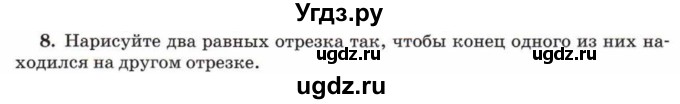 Угдз.ру

8. Нарисуйте два равных отрезка так, чтобы конец одного из них находился на другом отрезке.

ugdz.ru ugdz.ru

ugdz.ru